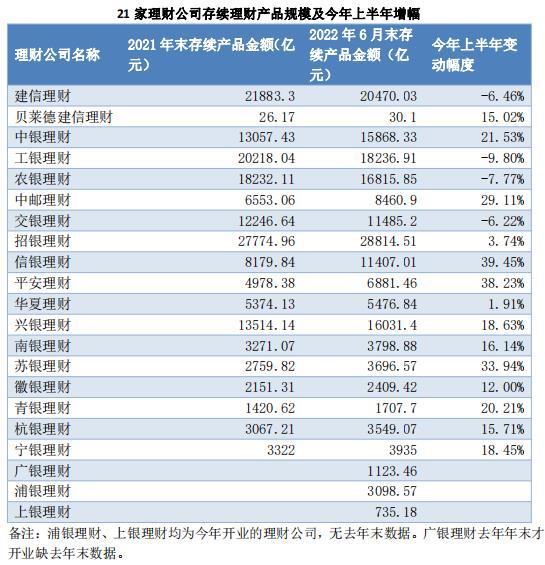 21 家理财公司存续理财产品规模及今年上半年增幅

| 理财公司名称 | 2021 年末存续产品金额(亿元) | 2022 年 6 月末存续产品金额（亿元） | 今年上半年变动幅度 |
|---|---|---|---|
| 建信理财 | 21883.3 | 20470.03 | -6.46% |
| 贝莱德建信理财 | 26.17 | 30.1 | 15.02% |
| 中银理财 | 13057.43 | 15868.33 | 21.53% |
| 工银理财 | 20218.04 | 18236.91 | -9.80% |
| 农银理财 | 18232.11 | 16815.85 | -7.77% |
| 中邮理财 | 6553.06 | 8460.9 | 29.11% |
| 交银理财 | 12246.64 | 11485.2 | -6.22% |
| 招银理财 | 27774.96 | 28814.51 | 3.74% |
| 信银理财 | 8179.84 | 11407.01 | 39.45% |
| 平安理财 | 4978.38 | 6881.46 | 38.23% |
| 华夏理财 | 5374.13 | 5476.84 | 1.91% |
| 兴银理财 | 13514.14 | 16031.4 | 18.63% |
| 南银理财 | 3271.07 | 3798.88 | 16.14% |
| 苏银理财 | 2759.82 | 3696.57 | 33.94% |
| 徽银理财 | 2151.31 | 2409.42 | 12.00% |
| 青银理财 | 1420.62 | 1707.7 | 20.21% |
| 杭银理财 | 3067.21 | 3549.07 | 15.71% |
| 宁银理财 | 3322 | 3935 | 18.45% |
| 广银理财 | | 1123.46 | |
| 浦银理财 | | 3098.57 | |
| 上银理财 | | 735.18 | |

备注：浦银理财、上银理财均为今年开业的理财公司，无去年末数据。广银理财去年年末才开业缺去年末数据。